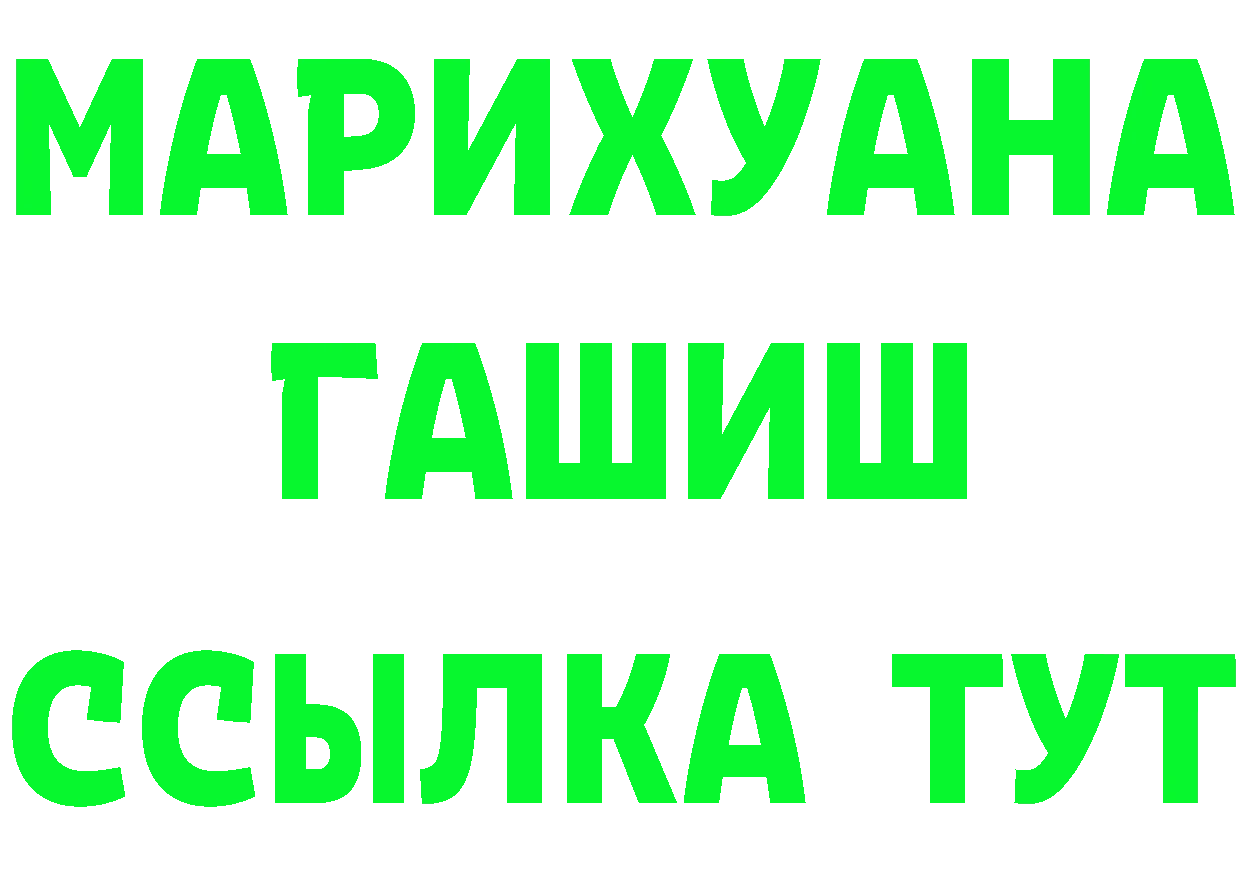 МАРИХУАНА
ГАШИШ
ССЫЛКА ТУТ